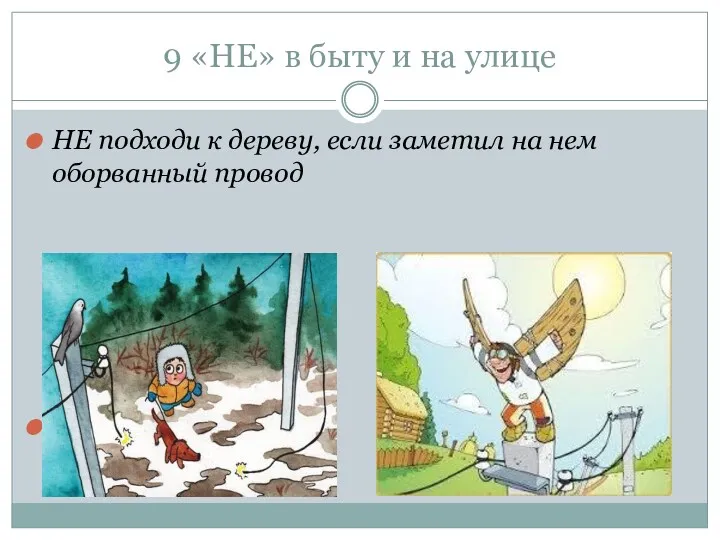 9 «НЕ» в быту и на улице

НЕ подходи к дереву, если заметил на нем оборванный провод